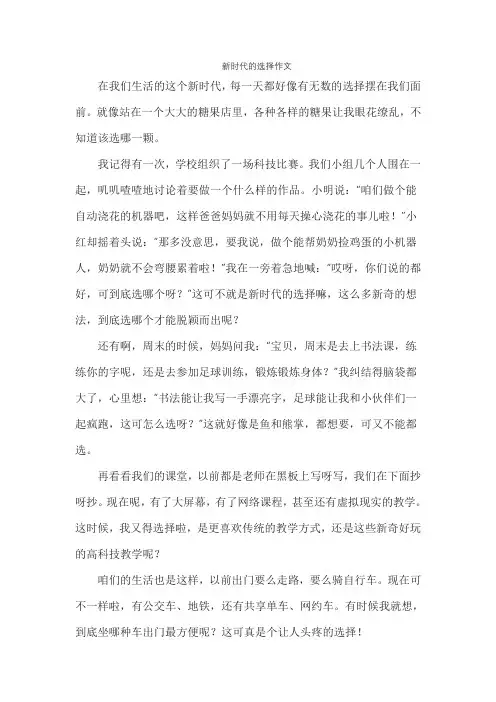 新时代的选择作文

在我们生活的这个新时代，每一天都好像有无数的选择摆在我们面前。就像站在一个大大的糖果店里，各种各样的糖果让我眼花缭乱，不知道该选哪一颗。

我记得有一次，学校组织了一场科技比赛。我们小组几个人围在一起，叽叽喳喳地讨论着要做一个什么样的作品。小明说："咱们做个能自动浇花的机器吧，这样爸爸妈妈就不用每天操心浇花的事儿啦！"小红却摇着头说："那多没意思，要我说，做个能帮奶奶捡鸡蛋的小机器人，奶奶就不会弯腰累着啦！"我在一旁着急地喊："哎呀，你们说的都好，可到底选哪个呀？"这可不就是新时代的选择嘛，这么多新奇的想法，到底选哪个才能脱颖而出呢？

还有啊，周末的时候，妈妈问我："宝贝，周末是去上书法课，练练你的字呢，还是去参加足球训练，锻炼锻炼身体？"我纠结得脑袋都大了，心里想："书法能让我写一手漂亮字，足球能让我和小伙伴们一起疯跑，这可怎么选呀？"这就好像是鱼和熊掌，都想要，可又不能都选。

再看看我们的课堂，以前都是老师在黑板上写呀写，我们在下面抄呀抄。现在呢，有了大屏幕，有了网络课程，甚至还有虚拟现实的教学。这时候，我又得选择啦，是更喜欢传统的教学方式，还是这些新奇好玩的高科技教学呢？

咱们的生活也是这样，以前出门要么走路，要么骑自行车。现在可不一样啦，有公交车、地铁，还有共享单车、网约车。有时候我就想，到底坐哪种车出门最方便呢？这可真是个让人头疼的选择！